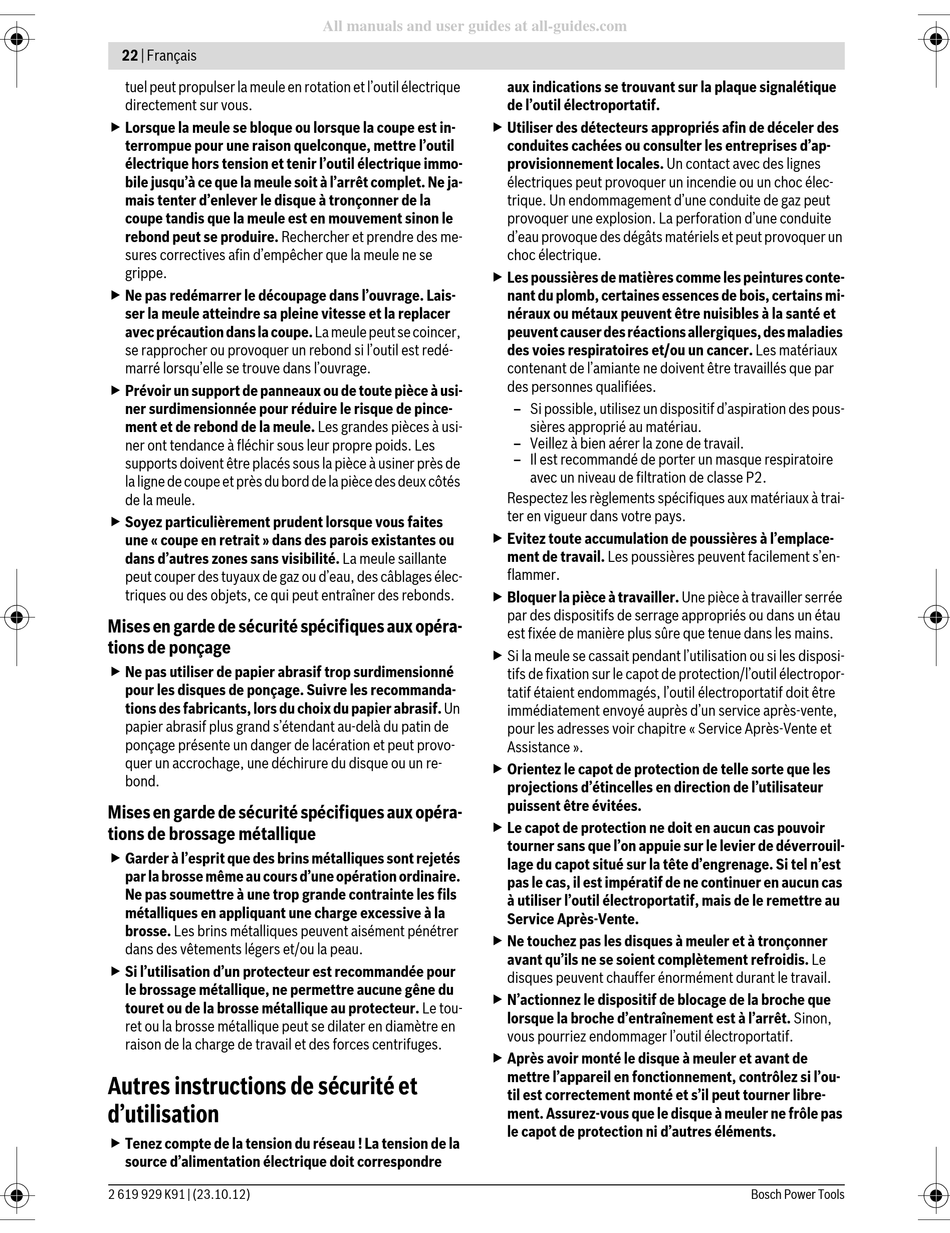 All manuals and user guides at all-guides.com

22 | Français

tuel peut propulser la meule en rotation et l'outil électrique directement sur vous.

▶ Lorsque la meule se bloque ou lorsque la coupe est interrompue pour une raison quelconque, mettre l'outil électrique hors tension et tenir l'outil électrique immobile jusqu'à ce que la meule soit à l'arrêt complet. Ne jamais tenter d'enlever le disque à tronçonner de la coupe tandis que la meule est en mouvement sinon le rebond peut se produire. Rechercher et prendre des mesures correctives afin d'empêcher que la meule ne se grippe.

▶ Ne pas redémarrer le découpage dans l'ouvrage. Laisser la meule atteindre sa pleine vitesse et la replacer avec précaution dans la coupe. La meule peut se coincer, se rapprocher ou provoquer un rebond si l'outil est redémarré lorsqu'elle se trouve dans l'ouvrage.

▶ Prévoir un support de panneaux ou de toute pièce à usiner surdimensionnée pour réduire le risque de pincement et de rebond de la meule. Les grandes pièces à usiner ont tendance à fléchir sous leur propre poids. Les supports doivent être placés sous la pièce à usiner près de la ligne de coupe et près du bord de la pièce des deux côtés de la meule.

▶ Soyez particulièrement prudent lorsque vous faites une « coupe en retrait » dans des parois existantes ou dans d'autres zones sans visibilité. La meule saillante peut couper des tuyaux de gaz ou d'eau, des câblages électriques ou des objets, ce qui peut entraîner des rebonds.

Mises en garde de sécurité spécifiques aux opérations de ponçage

▶ Ne pas utiliser de papier abrasif trop surdimensionné pour les disques de ponçage. Suivre les recommandations des fabricants, lors du choix du papier abrasif. Un papier abrasif plus grand s'étendant au-delà du patin de ponçage présente un danger de lacération et peut provoquer un accrochage, une déchirure du disque ou un rebond.

Mises en garde de sécurité spécifiques aux opérations de brossage métallique

▶ Garder à l'esprit que des brins métalliques sont rejetés par la brosse même au cours d'une opération ordinaire. Ne pas soumettre à une trop grande contrainte les fils métalliques en appliquant une charge excessive à la brosse. Les brins métalliques peuvent aisément pénétrer dans des vêtements légers et/ou la peau.

▶ Si l'utilisation d'un protecteur est recommandée pour le brossage métallique, ne permettre aucune gêne du touret ou de la brosse métallique au protecteur. Le touret ou la brosse métallique peut se dilater en diamètre en raison de la charge de travail et des forces centrifuges.

Autres instructions de sécurité et d'utilisation

▶ Tenez compte de la tension du réseau ! La tension de la source d'alimentation électrique doit correspondre aux indications se trouvant sur la plaque signalétique de l'outil électroportatif.

▶ Utiliser des détecteurs appropriés afin de déceler des conduites cachées ou consulter les entreprises d'approvisionnement locales. Un contact avec des lignes électriques peut provoquer un incendie ou un choc électrique. Un endommagement d'une conduite de gaz peut provoquer une explosion. La perforation d'une conduite d'eau provoque des dégâts matériels et peut provoquer un choc électrique.

▶ Les poussières de matières comme les peintures contenant du plomb, certaines essences de bois, certains minéraux ou métaux peuvent être nuisibles à la santé et peuvent causer des réactions allergiques, des maladies des voies respiratoires et/ou un cancer. Les matériaux contenant de l'amiante ne doivent être travaillés que par des personnes qualifiées.
– Si possible, utilisez un dispositif d'aspiration des poussières approprié au matériau.
– Veillez à bien aérer la zone de travail.
– Il est recommandé de porter un masque respiratoire avec un niveau de filtration de classe P2.
Respectez les règlements spécifiques aux matériaux à traiter en vigueur dans votre pays.

▶ Evitez toute accumulation de poussières à l'emplacement de travail. Les poussières peuvent facilement s'enflammer.

▶ Bloquer la pièce à travailler. Une pièce à travailler serrée par des dispositifs de serrage appropriés ou dans un étau est fixée de manière plus sûre que tenue dans les mains.

▶ Si la meule se cassait pendant l'utilisation ou si les dispositifs de fixation sur le capot de protection/l'outil électroportatif étaient endommagés, l'outil électroportatif doit être immédiatement envoyé auprès d'un service après-vente, pour les adresses voir chapitre « Service Après-Vente et Assistance ».

▶ Orientez le capot de protection de telle sorte que les projections d'étincelles en direction de l'utilisateur puissent être évitées.

▶ Le capot de protection ne doit en aucun cas pouvoir tourner sans que l'on appuie sur le levier de déverrouillage du capot situé sur la tête d'engrenage. Si tel n'est pas le cas, il est impératif de ne continuer en aucun cas à utiliser l'outil électroportatif, mais de le remettre au Service Après-Vente.

▶ Ne touchez pas les disques à meuler et à tronçonner avant qu'ils ne se soient complètement refroidis. Le disques peuvent chauffer énormément durant le travail.

▶ N'actionnez le dispositif de blocage de la broche que lorsque la broche d'entraînement est à l'arrêt. Sinon, vous pourriez endommager l'outil électroportatif.

▶ Après avoir monté le disque à meuler et avant de mettre l'appareil en fonctionnement, contrôlez si l'outil est correctement monté et s'il peut tourner librement. Assurez-vous que le disque à meuler ne frôle pas le capot de protection ni d'autres éléments.

2 619 929 K91 | (23.10.12)

Bosch Power Tools